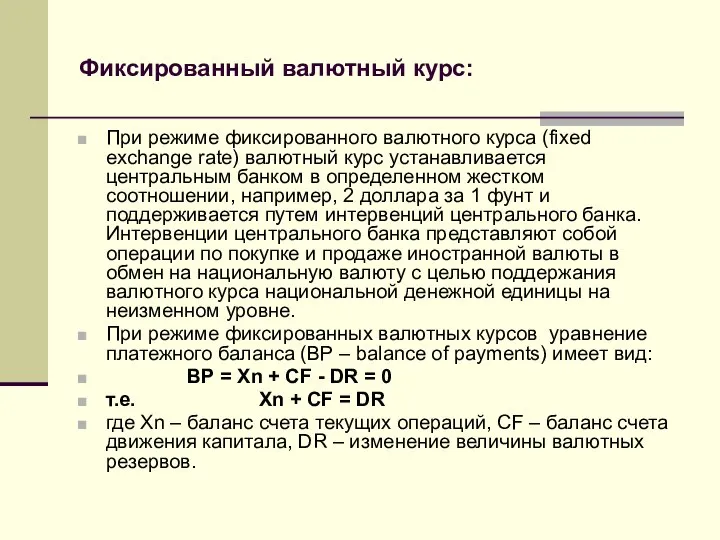 Фиксированный валютный курс:

При режиме фиксированного валютного курса (fixed exchange rate) валютный курс устанавливается центральным банком в определенном жестком соотношении, например, 2 доллара за 1 фунт и поддерживается путем интервенций центрального банка. Интервенции центрального банка представляют собой операции по покупке и продаже иностранной валюты в обмен на национальную валюту с целью поддержания валютного курса национальной денежной единицы на неизменном уровне.

При режиме фиксированных валютных курсов уравнение платежного баланса (BP – balance of payments) имеет вид:

BP = Xn + CF - DR = 0

т.е. Xn + CF = DR

где Xn – баланс счета текущих операций, CF – баланс счета движения капитала, DR – изменение величины валютных резервов.